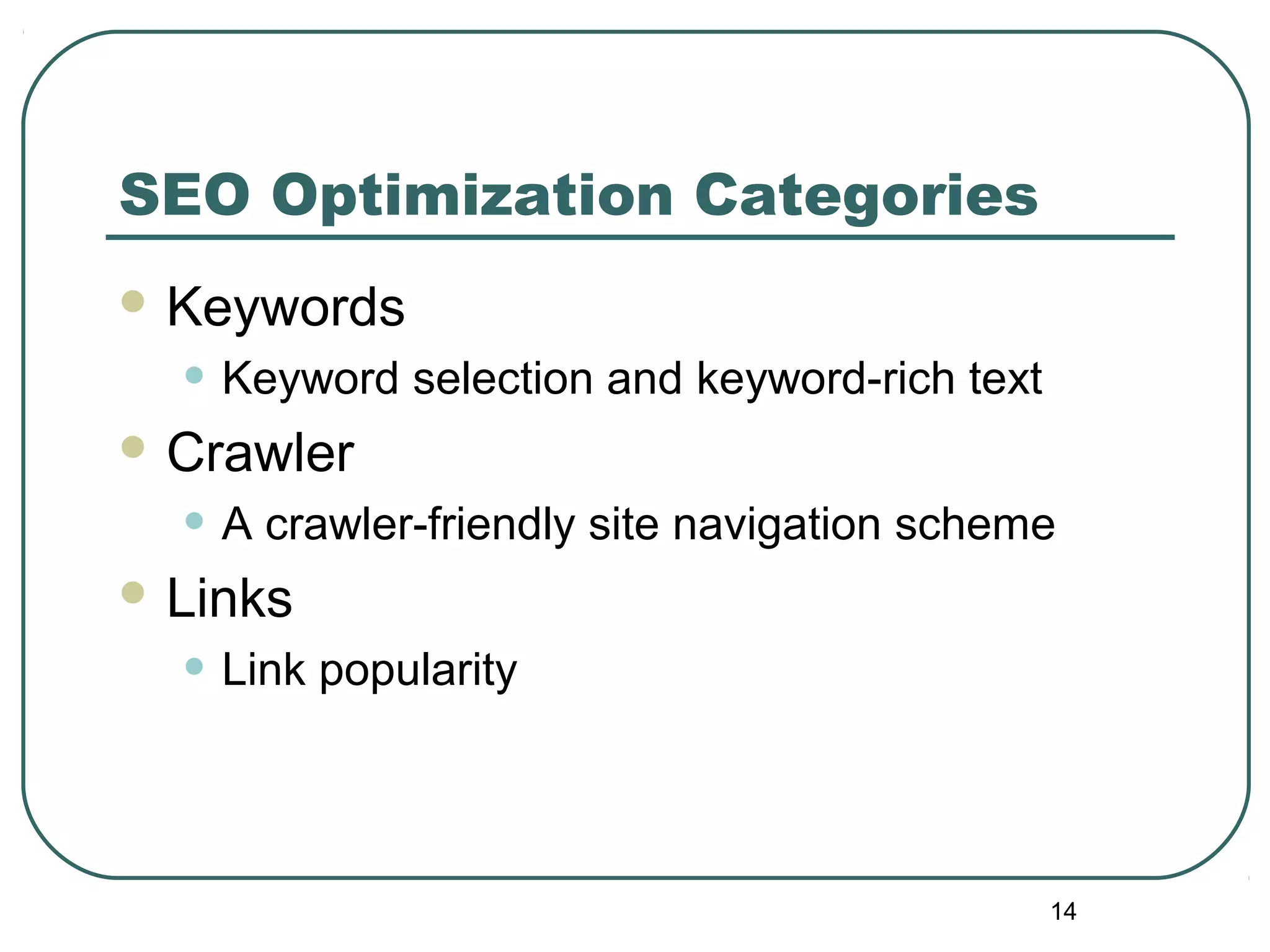 SEO Optimization Categories

- Keywords
  - Keyword selection and keyword-rich text
- Crawler
  - A crawler-friendly site navigation scheme
- Links
  - Link popularity

14